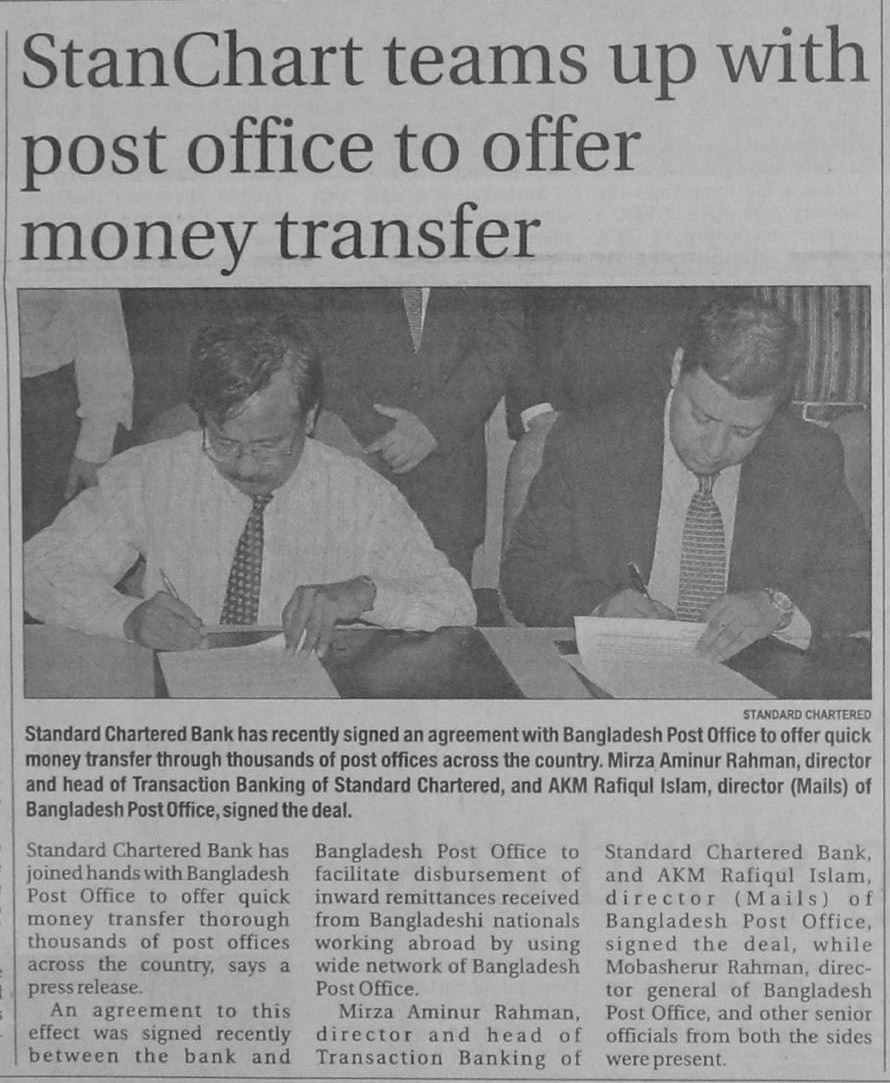 StanChart teams up with post office to offer money transfer

STANDARD CHARTERED

Standard Chartered Bank has recently signed an agreement with Bangladesh Post Office to offer quick money transfer through thousands of post offices across the country. Mirza Aminur Rahman, director and head of Transaction Banking of Standard Chartered, and AKM Rafiqul Islam, director (Mails) of Bangladesh Post Office, signed the deal.

Standard Chartered Bank has joined hands with Bangladesh Post Office to offer quick money transfer thorough thousands of post offices across the country, says a press release.

An agreement to this effect was signed recently between the bank and Bangladesh Post Office to facilitate disbursement of inward remittances received from Bangladeshi nationals working abroad by using wide network of Bangladesh Post Office.

Mirza Aminur Rahman, director and head of Transaction Banking of Standard Chartered Bank, and AKM Rafiqul Islam, director (Mails) of Bangladesh Post Office, signed the deal, while Mobasherur Rahman, director general of Bangladesh Post Office, and other senior officials from both the sides were present.